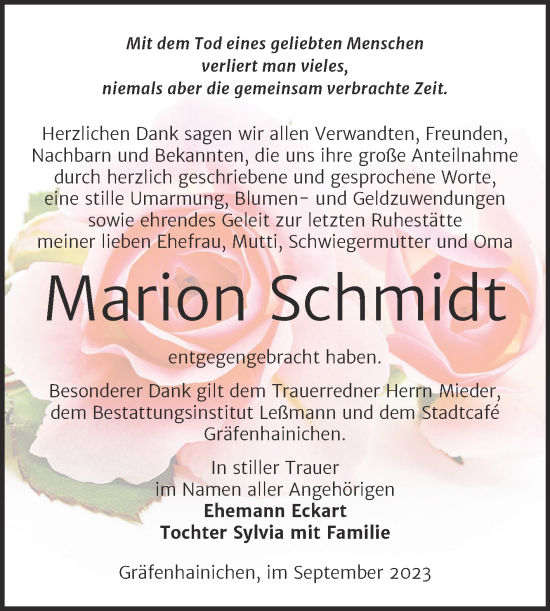 Mit dem Tod eines geliebten Menschen verliert man vieles, niemals aber die gemeinsam verbrachte Zeit.

Herzlichen Dank sagen wir allen Verwandten, Freunden, Nachbarn und Bekannten, die uns ihre große Anteilnahme durch herzlich geschriebene und gesprochene Worte, eine stille Umarmung, Blumen- und Geldzuwendungen sowie ehrendes Geleit zur letzten Ruhestätte meiner lieben Ehefrau, Mutti, Schwiegermutter und Oma

Marion Schmidt

entgegengebracht haben.

Besonderer Dank gilt dem Trauerredner Herrn Mieder, dem Bestattungsinstitut Leßmann und dem Stadtcafé Gräfenhainichen.

In stiller Trauer
im Namen aller Angehörigen
Ehemann Eckart
Tochter Sylvia mit Familie

Gräfenhainichen, im September 2023